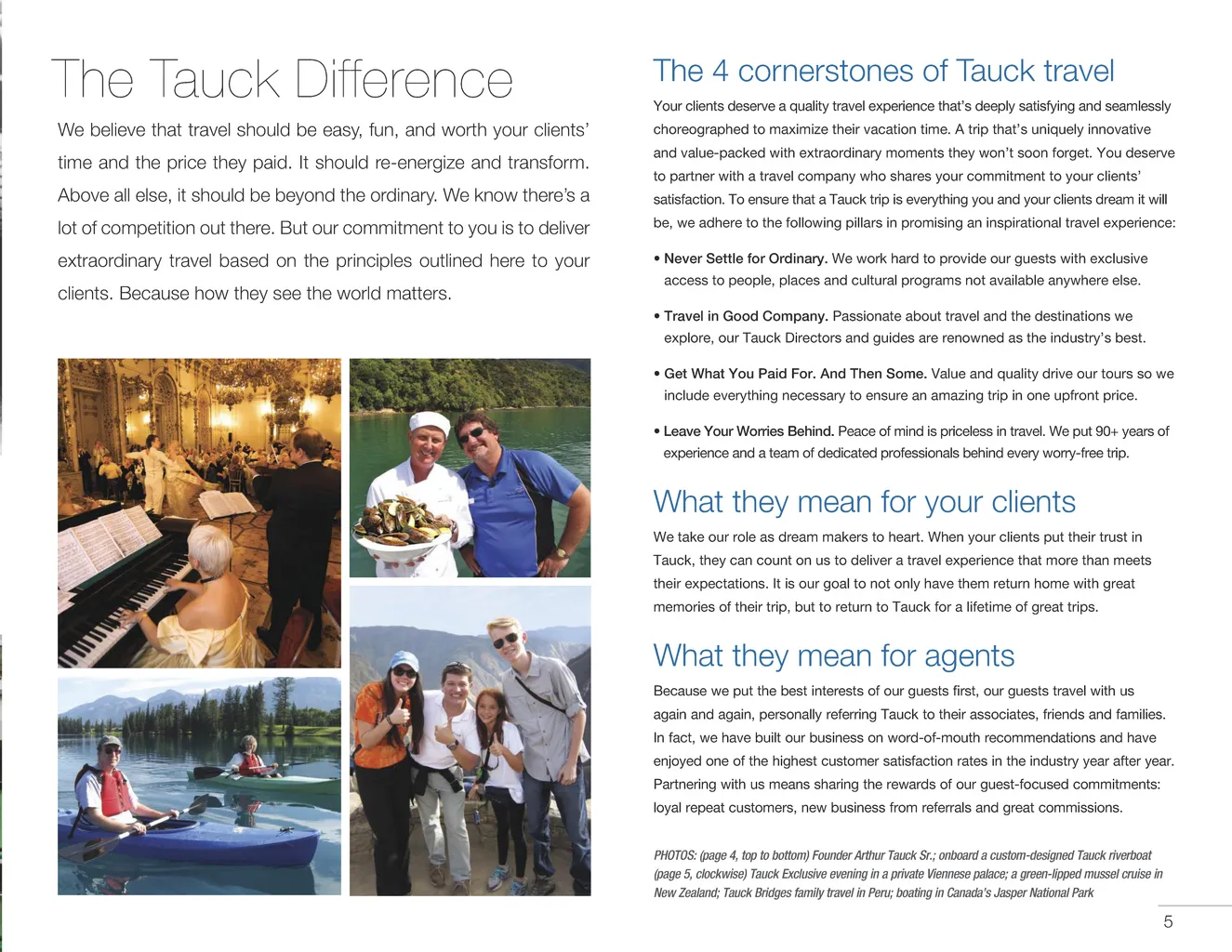 The Tauck Difference

We believe that travel should be easy, fun, and worth your clients' time and the price they paid. It should re-energize and transform. Above all else, it should be beyond the ordinary. We know there's a lot of competition out there. But our commitment to you is to deliver extraordinary travel based on the principles outlined here to your clients. Because how they see the world matters.

The 4 cornerstones of Tauck travel

Your clients deserve a quality travel experience that's deeply satisfying and seamlessly choreographed to maximize their vacation time. A trip that's uniquely innovative and value-packed with extraordinary moments they won't soon forget. You deserve to partner with a travel company who shares your commitment to your clients' satisfaction. To ensure that a Tauck trip is everything you and your clients dream it will be, we adhere to the following pillars in promising an inspirational travel experience:

• Never Settle for Ordinary. We work hard to provide our guests with exclusive access to people, places and cultural programs not available anywhere else.

• Travel in Good Company. Passionate about travel and the destinations we explore, our Tauck Directors and guides are renowned as the industry's best.

• Get What You Paid For. And Then Some. Value and quality drive our tours so we include everything necessary to ensure an amazing trip in one upfront price.

• Leave Your Worries Behind. Peace of mind is priceless in travel. We put 90+ years of experience and a team of dedicated professionals behind every worry-free trip.

What they mean for your clients

We take our role as dream makers to heart. When your clients put their trust in Tauck, they can count on us to deliver a travel experience that more than meets their expectations. It is our goal to not only have them return home with great memories of their trip, but to return to Tauck for a lifetime of great trips.

What they mean for agents

Because we put the best interests of our guests first, our guests travel with us again and again, personally referring Tauck to their associates, friends and families. In fact, we have built our business on word-of-mouth recommendations and have enjoyed one of the highest customer satisfaction rates in the industry year after year. Partnering with us means sharing the rewards of our guest-focused commitments: loyal repeat customers, new business from referrals and great commissions.

PHOTOS: (page 4, top to bottom) Founder Arthur Tauck Sr.; onboard a custom-designed Tauck riverboat (page 5, clockwise) Tauck Exclusive evening in a private Viennese palace; a green-lipped mussel cruise in New Zealand; Tauck Bridges family travel in Peru; boating in Canada's Jasper National Park

5